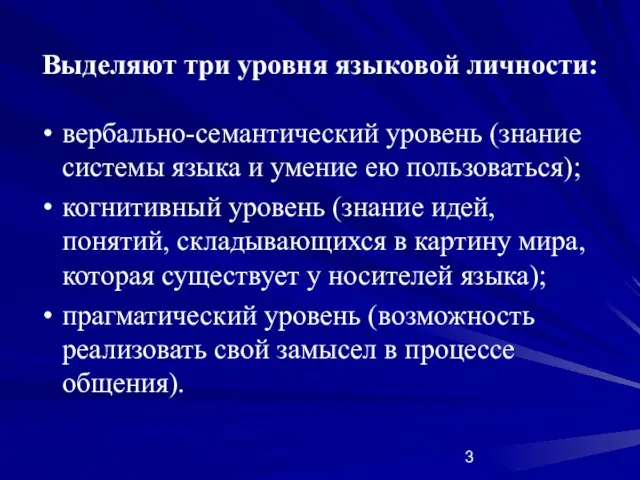 Выделяют три уровня языковой личности:

• вербально-семантический уровень (знание системы языка и умение ею пользоваться);
• когнитивный уровень (знание идей, понятий, складывающихся в картину мира, которая существует у носителей языка);
• прагматический уровень (возможность реализовать свой замысел в процессе общения).

3